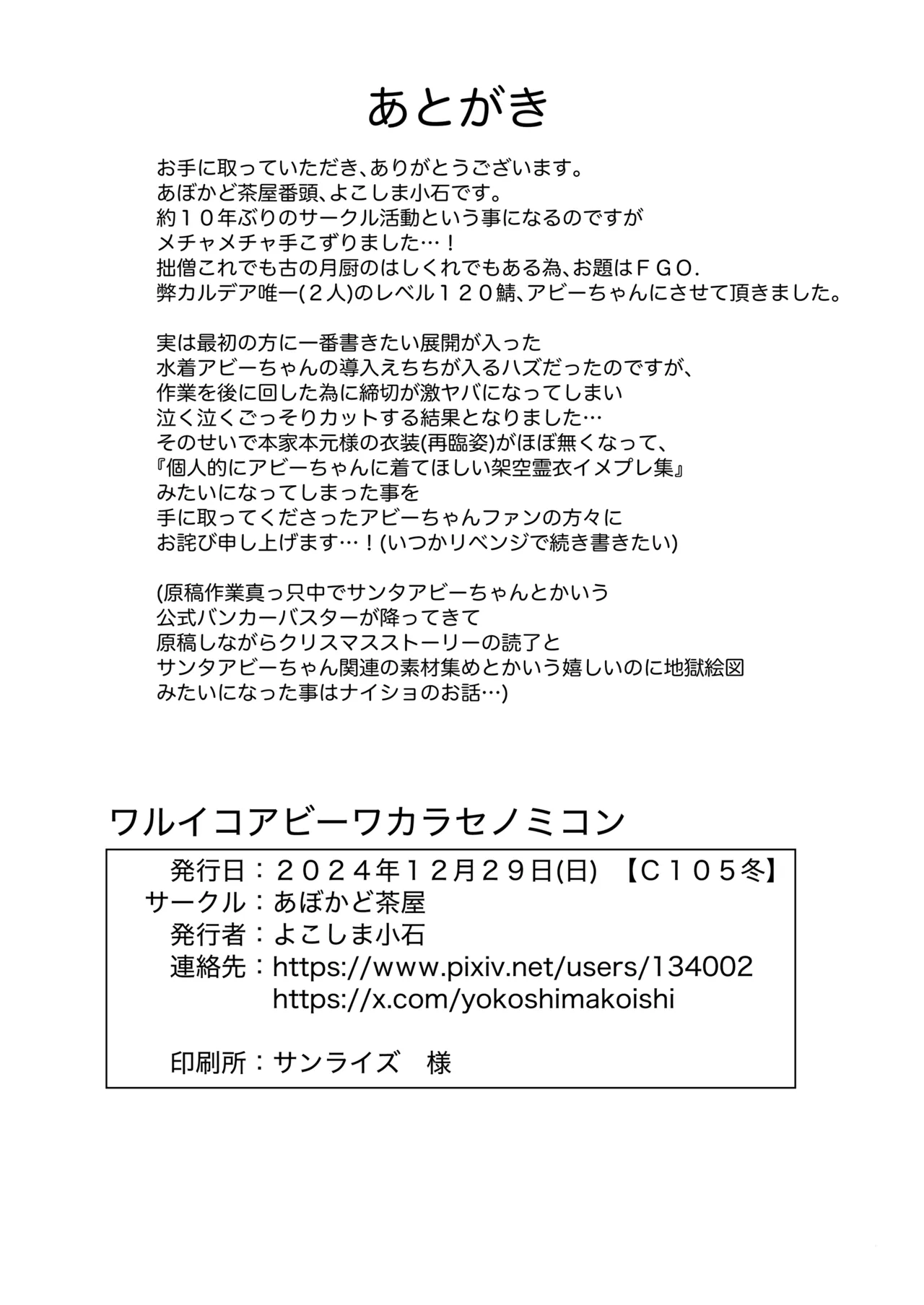 あとがき

お手に取っていただき、ありがとうございます。
あぼかど茶屋番頭、よこしま小石です。
約１０年ぶりのサークル活動という事になるのですが
メチャメチャ手こずりました…！
拙僧これでも古の月厨のはしくれでもある為、お題はＦＧＯ.
弊カルデア唯一(２人)のレベル１２０鯖、アビーちゃんにさせて頂きました。

実は最初の方に一番書きたい展開が入った
水着アビーちゃんの導入えちちが入るハズだったのですが、
作業を後に回した為に締切が激ヤバになってしまい
泣く泣くごっそりカットする結果となりました…
そのせいで本家本元様の衣装(再臨姿)がほぼ無くなって、
『個人的にアビーちゃんに着てほしい架空霊衣イメプレ集』
みたいになってしまった事を
手に取ってくださったアビーちゃんファンの方々に
お詫び申し上げます…！(いつかリベンジで続き書きたい)

(原稿作業真っ只中でサンタアビーちゃんとかいう
公式バンカーバスターが降ってきて
原稿しながらクリスマスストーリーの読了と
サンタアビーちゃん関連の素材集めとかいう嬉しいのに地獄絵図
みたいになった事はナイショのお話…)

ワルイコアビーワカラセノミコン

発行日：２０２４年１２月２９日(日) 【Ｃ１０５冬】
サークル：あぼかど茶屋
発行者：よこしま小石
連絡先：https://www.pixiv.net/users/134002
https://x.com/yokoshimakoishi

印刷所：サンライズ 様